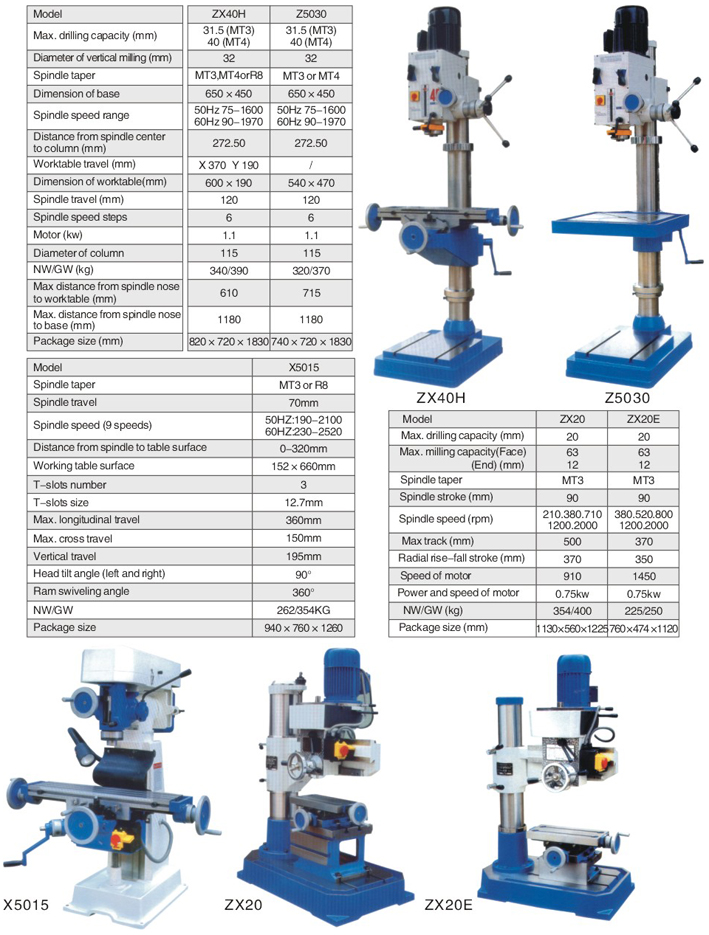 | Model | ZX40H | Z5030 |
|---|---|---|
| Max. drilling capacity (mm) | 31.5 (MT3) 40 (MT4) | 31.5 (MT3) 40 (MT4) |
| Diameter of vertical milling (mm) | 32 | 32 |
| Spindle taper | MT3,MT4orR8 | MT3 or MT4 |
| Dimension of base | 650 × 450 | 650 × 450 |
| Spindle speed range | 50Hz 75–1600 60Hz 90–1970 | 50Hz 75–1600 60Hz 90–1970 |
| Distance from spindle center to column (mm) | 272.50 | 272.50 |
| Worktable travel (mm) | X 370 Y 190 | / |
| Dimension of worktable(mm) | 600 × 190 | 540 × 470 |
| Spindle travel (mm) | 120 | 120 |
| Spindle speed steps | 6 | 6 |
| Motor (kw) | 1.1 | 1.1 |
| Diameter of column | 115 | 115 |
| NW/GW (kg) | 340/390 | 320/370 |
| Max distance from spindle nose to worktable (mm) | 610 | 715 |
| Max. distance from spindle nose to base (mm) | 1180 | 1180 |
| Package size (mm) | 820 × 720 × 1830 | 740 × 720 × 1830 |

ZX40H

Z5030

| Model | X5015 |
|---|---|
| Spindle taper | MT3 or R8 |
| Spindle travel | 70mm |
| Spindle speed (9 speeds) | 50HZ:190–2100 60HZ:230–2520 |
| Distance from spindle to table surface | 0–320mm |
| Working table surface | 152 × 660mm |
| T–slots number | 3 |
| T–slots size | 12.7mm |
| Max. longitudinal travel | 360mm |
| Max. cross travel | 150mm |
| Vertical travel | 195mm |
| Head tilt angle (left and right) | 90° |
| Ram swiveling angle | 360° |
| NW/GW | 262/354KG |
| Package size | 940 × 760 × 1260 |

| Model | ZX20 | ZX20E |
|---|---|---|
| Max. drilling capacity (mm) | 20 | 20 |
| Max. milling capacity(Face) (End) (mm) | 63 12 | 63 12 |
| Spindle taper | MT3 | MT3 |
| Spindle stroke (mm) | 90 | 90 |
| Spindle speed (rpm) | 210.380.710 1200.2000 | 380.520.800 1200.2000 |
| Max track (mm) | 500 | 370 |
| Radial rise–fall stroke (mm) | 370 | 350 |
| Speed of motor | 910 | 1450 |
| Power and speed of motor | 0.75kw | 0.75kw |
| NW/GW (kg) | 354/400 | 225/250 |
| Package size (mm) | 1130×560×1225 | 760×474×1120 |

X5015

ZX20

ZX20E